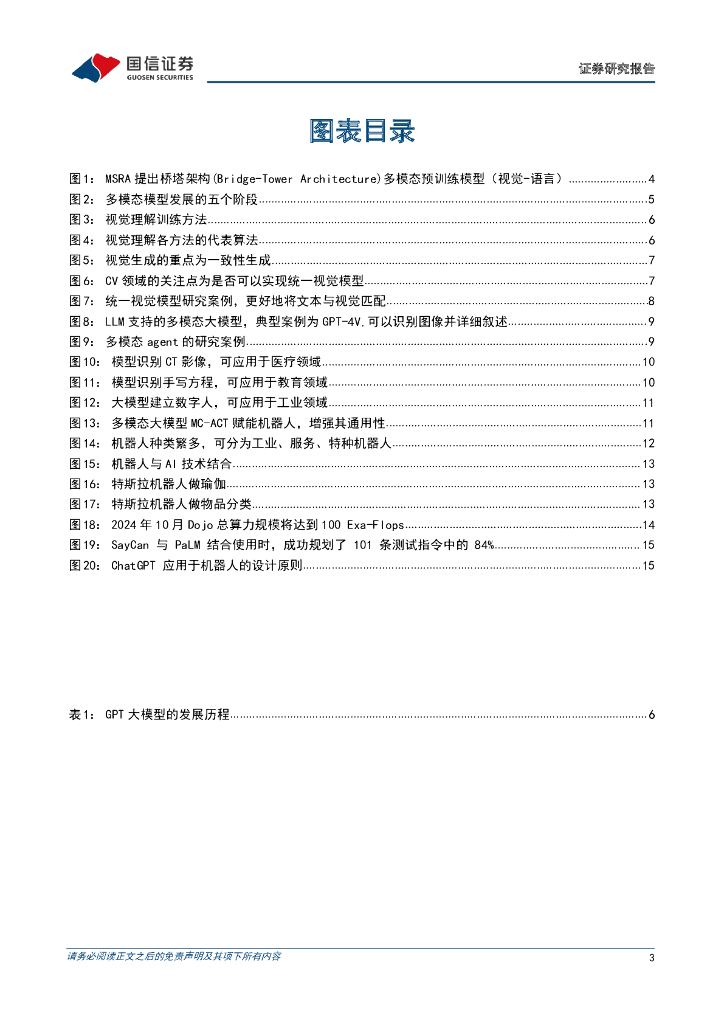 国信证券
GUOSEN SECURITIES

证券研究报告

图表目录

图1： MSRA 提出桥塔架构(Bridge-Tower Architecture)多模态预训练模型（视觉-语言）........................4
图2： 多模态模型发展的五个阶段........................5
图3： 视觉理解训练方法........................6
图4： 视觉理解各方法的代表算法........................6
图5： 视觉生成的重点为一致性生成........................7
图6： CV 领域的关注点为是否可以实现统一视觉模型........................7
图7： 统一视觉模型研究案例，更好地将文本与视觉匹配........................8
图8： LLM 支持的多模态大模型，典型案例为 GPT-4V.可以识别图像并详细叙述........................9
图9： 多模态 agent 的研究案例........................9
图10： 模型识别 CT 影像，可应用于医疗领域........................10
图11： 模型识别手写方程，可应用于教育领域........................10
图12： 大模型建立数字人，可应用于工业领域........................11
图13： 多模态大模型 MC-ACT 赋能机器人，增强其通用性........................11
图14： 机器人种类繁多，可分为工业、服务、特种机器人........................12
图15： 机器人与 AI 技术结合........................13
图16： 特斯拉机器人做瑜伽........................13
图17： 特斯拉机器人做物品分类........................13
图18： 2024 年 10 月 Dojo 总算力规模将达到 100 Exa-Flops........................14
图19： SayCan 与 PaLM 结合使用时，成功规划了 101 条测试指令中的 84%........................15
图20： ChatGPT 应用于机器人的设计原则........................15

表1： GPT 大模型的发展历程........................6

请务必阅读正文之后的免责声明及其项下所有内容

3